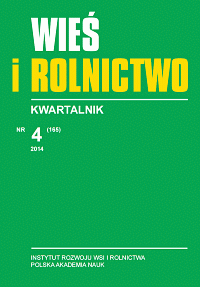 WIEŚ
i ROLNICTWO

KWARTALNIK

NR 4 (165)
2014

INSTYTUT ROZWOJU WSI I ROLNICTWA
POLSKA AKADEMIA NAUK